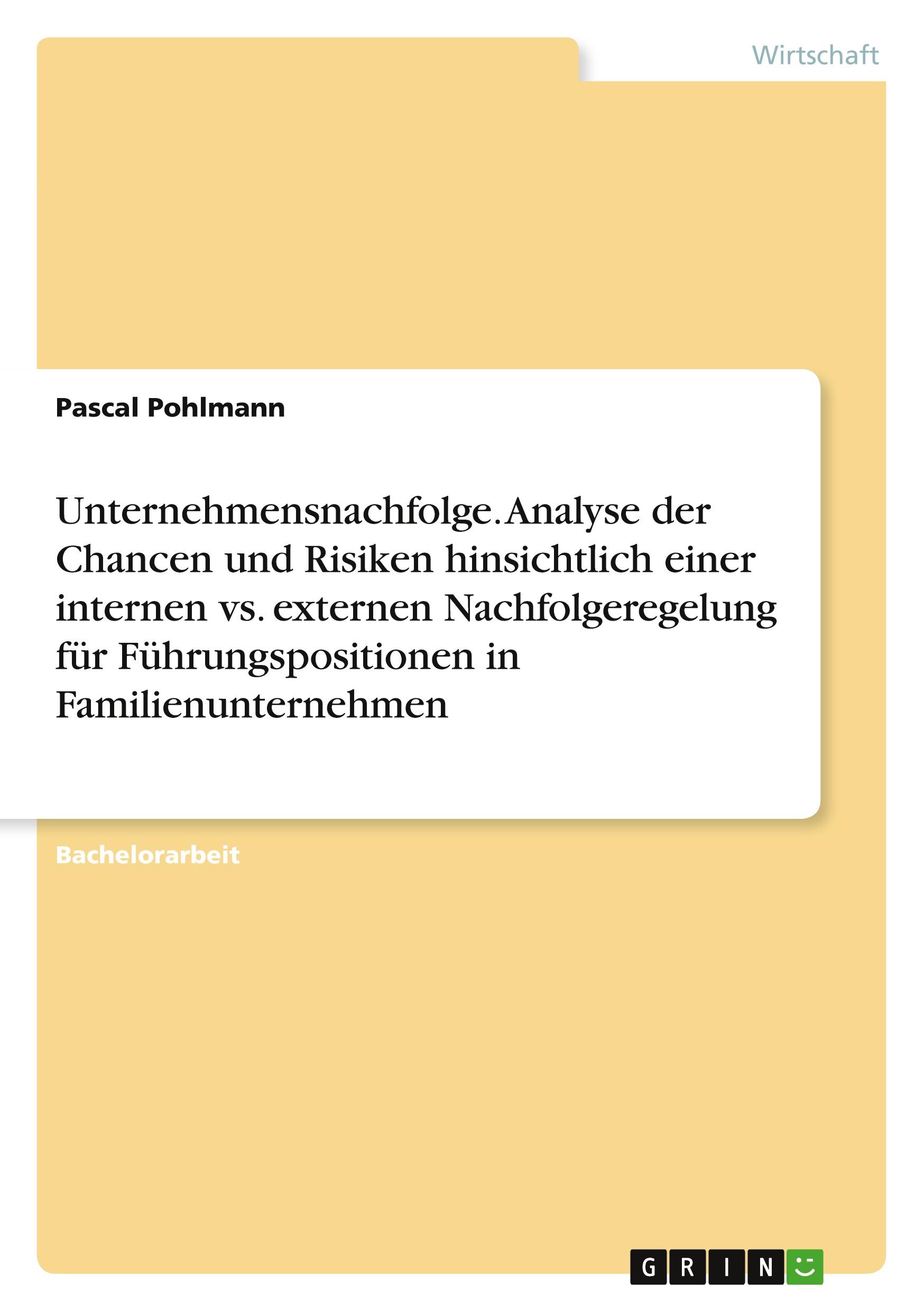 Wirtschaft

Pascal Pohlmann

Unternehmensnachfolge. Analyse der Chancen und Risiken hinsichtlich einer internen vs. externen Nachfolgeregelung für Führungspositionen in Familienunternehmen

Bachelorarbeit

GRIN